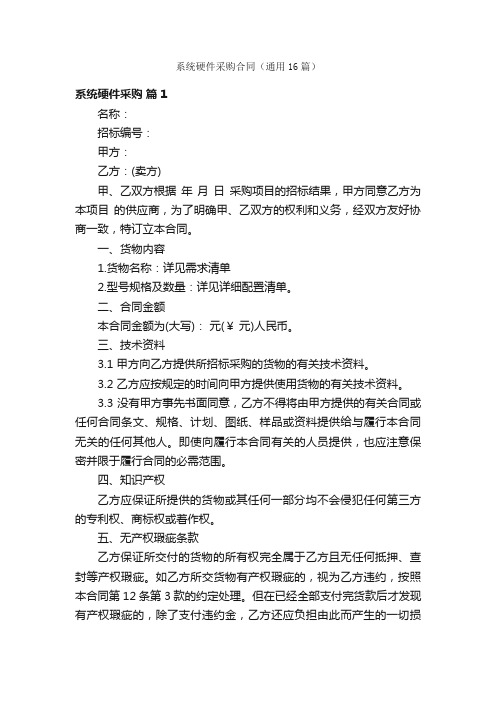 系统硬件采购合同（通用16篇）

系统硬件采购 篇1

名称：

招标编号：

甲方：

乙方：(卖方)

甲、乙双方根据 年 月 日 采购项目的招标结果，甲方同意乙方为本项目 的供应商，为了明确甲、乙双方的权利和义务，经双方友好协商一致，特订立本合同。

一、货物内容

1.货物名称：详见需求清单

2.型号规格及数量：详见详细配置清单。

二、合同金额

本合同金额为(大写)： 元(￥ 元)人民币。

三、技术资料

3.1 甲方向乙方提供所招标采购的货物的有关技术资料。

3.2 乙方应按规定的时间向甲方提供使用货物的有关技术资料。

3.3 没有甲方事先书面同意，乙方不得将由甲方提供的有关合同或任何合同条文、规格、计划、图纸、样品或资料提供给与履行本合同无关的任何其他人。即使向履行本合同有关的人员提供，也应注意保密并限于履行合同的必需范围。

四、知识产权

乙方应保证所提供的货物或其任何一部分均不会侵犯任何第三方的专利权、商标权或著作权。

五、无产权瑕疵条款

乙方保证所交付的货物的所有权完全属于乙方且无任何抵押、查封等产权瑕疵。如乙方所交货物有产权瑕疵的，视为乙方违约，按照本合同第12条第3款的约定处理。但在已经全部支付完货款后才发现有产权瑕疵的，除了支付违约金，乙方还应负担由此而产生的一切损